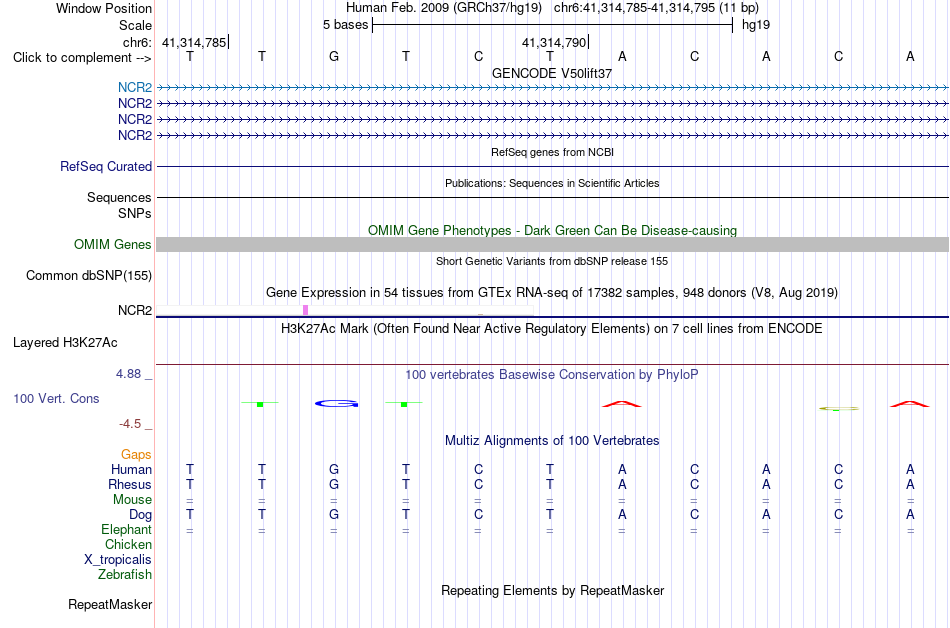 Window Position Human Feb. 2009 (GRCh37/hg19) chr6:41,314,785-41,314,795 (11 bp)
Scale 5 bases hg19
chr6: 41,314,785 41,314,790
Click to complement --> T T G T C T A C A C A
GENCODE V50lift37
NCR2
NCR2
NCR2
NCR2
RefSeq genes from NCBI
RefSeq Curated
Publications: Sequences in Scientific Articles
Sequences
SNPs
OMIM Gene Phenotypes - Dark Green Can Be Disease-causing
OMIM Genes
Short Genetic Variants from dbSNP release 155
Common dbSNP(155)
Gene Expression in 54 tissues from GTEx RNA-seq of 17382 samples, 948 donors (V8, Aug 2019)
NCR2
H3K27Ac Mark (Often Found Near Active Regulatory Elements) on 7 cell lines from ENCODE
Layered H3K27Ac
4.88 _ 100 vertebrates Basewise Conservation by PhyloP
100 Vert. Cons
-4.5 _
Multiz Alignments of 100 Vertebrates
Gaps
Human T T G T C T A C A C A
Rhesus T T G T C T A C A C A
Mouse = = = = = = = = = = =
Dog T T G T C T A C A C A
Elephant = = = = = = = = = = =
Chicken
X_tropicalis
Zebrafish
Repeating Elements by RepeatMasker
RepeatMasker